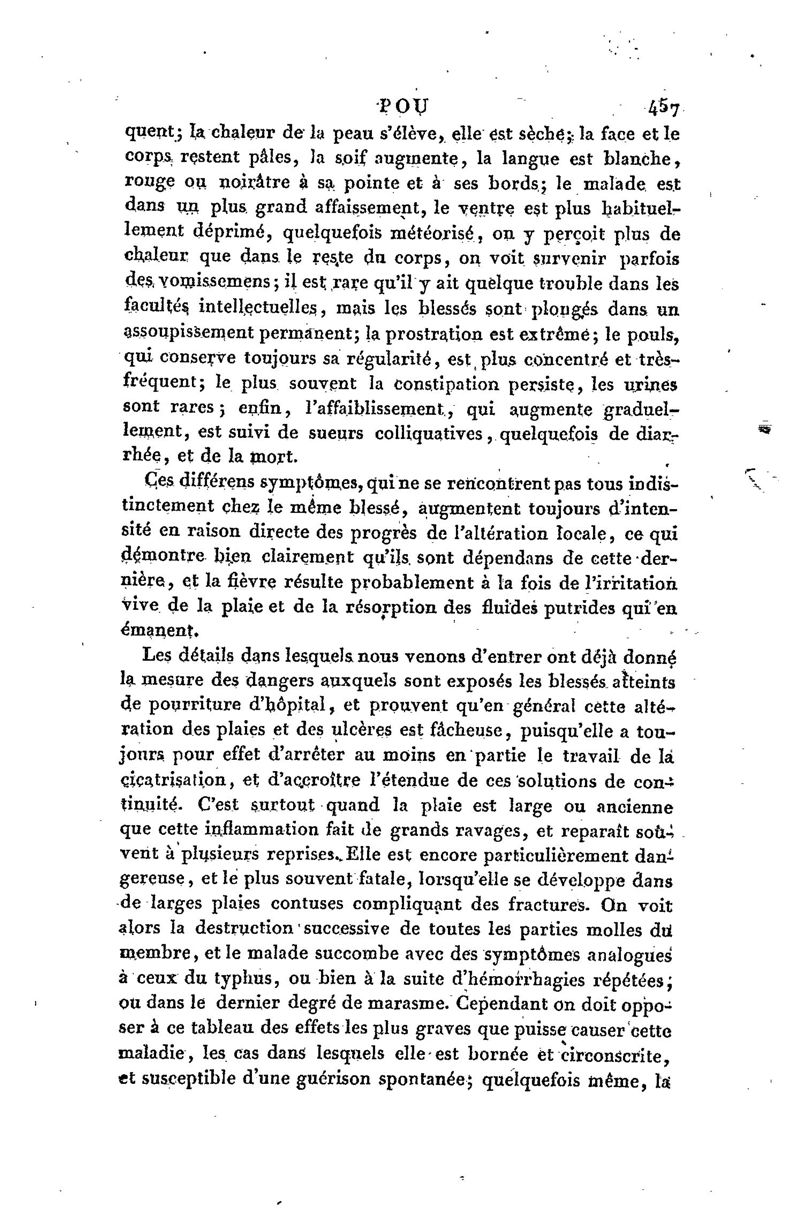 POU 457

quent; la chaleur de la peau s'élève, elle est sèche; la face et le corps restent pâles, la soif augmente, la langue est blanche, rouge ou noirâtre à sa pointe et à ses bords; le malade est dans un plus grand affaissement, le ventre est plus habituellement déprimé, quelquefois météorisé, on y perçoit plus de chaleur que dans le reste du corps, on voit survenir parfois des vomissemens; il est rare qu'il y ait quelque trouble dans les facultés intellectuelles, mais les blessés sont plongés dans un assoupissement permanent; la prostration est extrême; le pouls, qui conserve toujours sa régularité, est plus concentré et très-fréquent; le plus souvent la constipation persiste, les urines sont rares; enfin, l'affaiblissement, qui augmente graduellement, est suivi de sueurs colliquatives, quelquefois de diarrhée, et de la mort.

Ces différens symptômes, qui ne se rencontrent pas tous indistinctement chez le même blessé, augmentent toujours d'intensité en raison directe des progrès de l'altération locale, ce qui démontre bien clairement qu'ils sont dépendans de cette dernière, et la fièvre résulte probablement à la fois de l'irritation vive de la plaie et de la résorption des fluides putrides qui en émanent.

Les détails dans lesquels nous venons d'entrer ont déjà donné la mesure des dangers auxquels sont exposés les blessés atteints de pourriture d'hôpital, et prouvent qu'en général cette altération des plaies et des ulcères est fâcheuse, puisqu'elle a toujours pour effet d'arrêter au moins en partie le travail de la cicatrisation, et d'accroître l'étendue de ces solutions de continuité. C'est surtout quand la plaie est large ou ancienne que cette inflammation fait de grands ravages, et reparaît souvent à plusieurs reprises. Elle est encore particulièrement dangereuse, et le plus souvent fatale, lorsqu'elle se développe dans de larges plaies contuses compliquant des fractures. On voit alors la destruction successive de toutes les parties molles du membre, et le malade succombe avec des symptômes analogues à ceux du typhus, ou bien à la suite d'hémorrhagies répétées; ou dans le dernier degré de marasme. Cependant on doit opposer à ce tableau des effets les plus graves que puisse causer cette maladie, les cas dans lesquels elle est bornée et circonscrite, et susceptible d'une guérison spontanée; quelquefois même, la